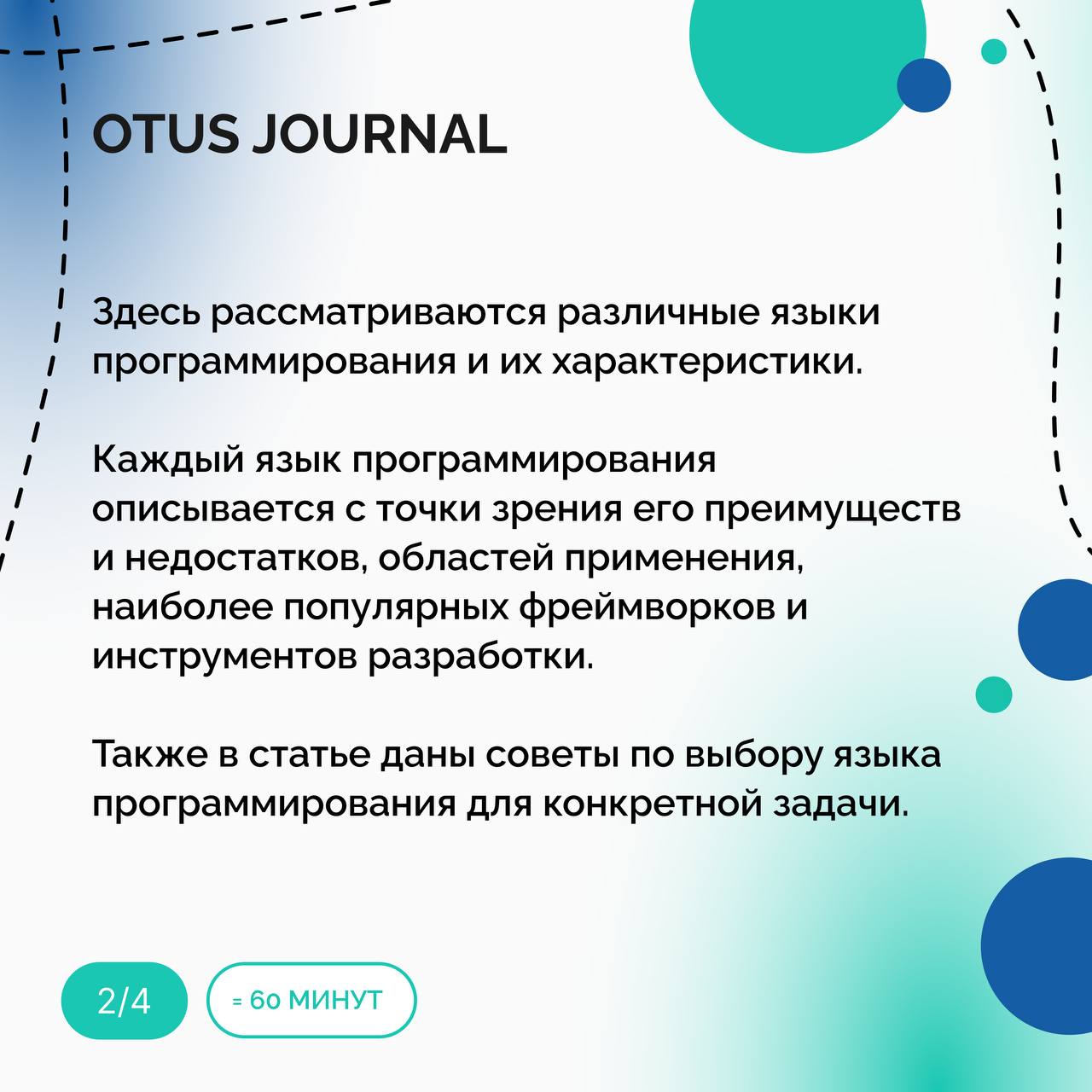 OTUS JOURNAL

Здесь рассматриваются различные языки программирования и их характеристики.

Каждый язык программирования описывается с точки зрения его преимуществ и недостатков, областей применения, наиболее популярных фреймворков и инструментов разработки.

Также в статье даны советы по выбору языка программирования для конкретной задачи.

2/4

= 60 МИНУТ